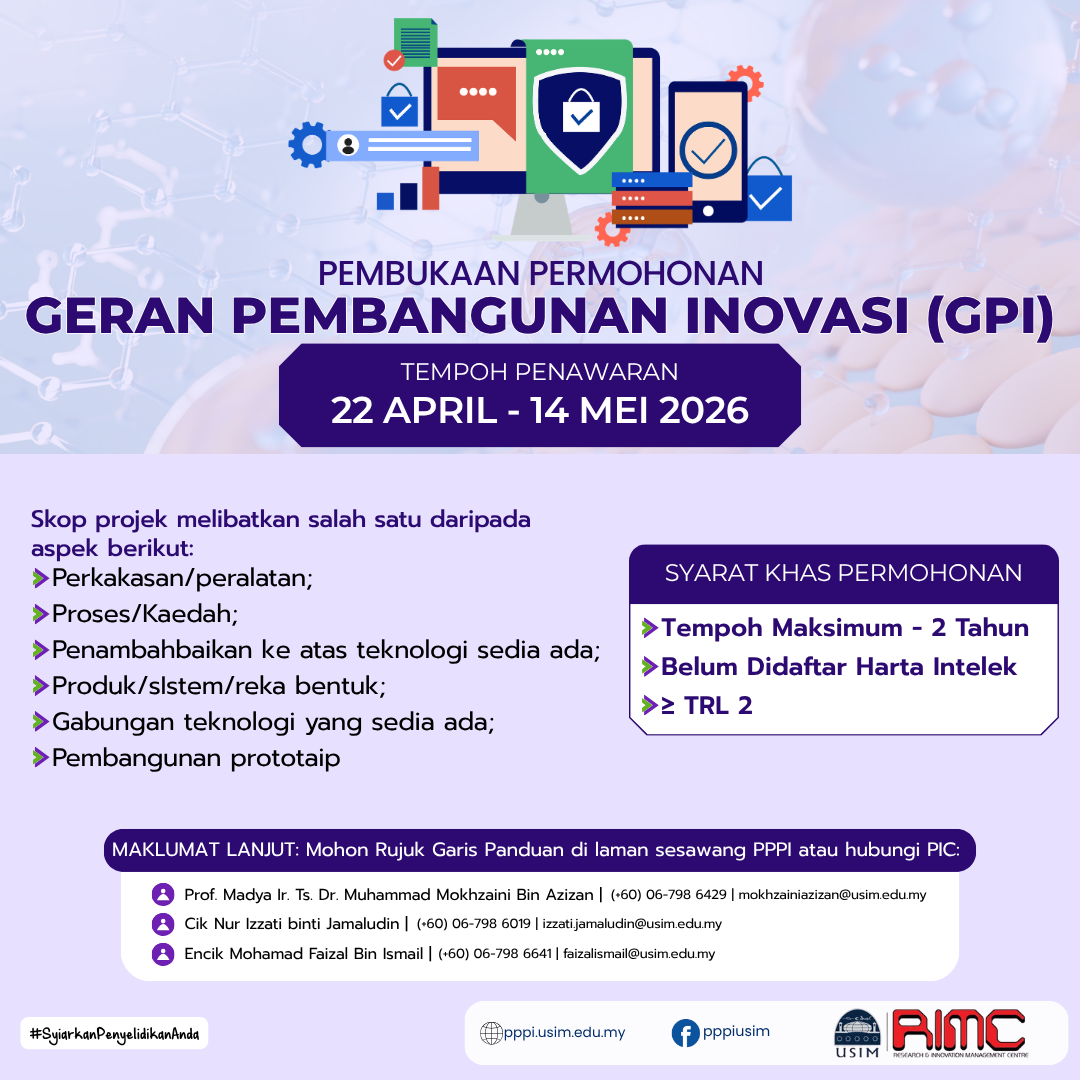 PEMBUKAAN PERMOHONAN
GERAN PEMBANGUNAN INOVASI (GPI)

TEMPOH PENAWARAN
22 APRIL - 14 MEI 2026

Skop projek melibatkan salah satu daripada aspek berikut:
Perkakasan/peralatan;
Proses/Kaedah;
Penambahbaikan ke atas teknologi sedia ada;
Produk/sIstem/reka bentuk;
Gabungan teknologi yang sedia ada;
Pembangunan prototaip

SYARAT KHAS PERMOHONAN
Tempoh Maksimum - 2 Tahun
Belum Didaftar Harta Intelek
≥ TRL 2

MAKLUMAT LANJUT: Mohon Rujuk Garis Panduan di laman sesawang PPPI atau hubungi PIC:
Prof. Madya Ir. Ts. Dr. Muhammad Mokhzaini Bin Azizan | (+60) 06-798 6429 | mokhzainiazizan@usim.edu.my
Cik Nur Izzati binti Jamaludin | (+60) 06-798 6019 | izzati.jamaludin@usim.edu.my
Encik Mohamad Faizal Bin Ismail | (+60) 06-798 6641 | faizalismail@usim.edu.my

#SyiarkanPenyelidikanAnda

pppi.usim.edu.my
pppiusim
USIM
RIMC
RESEARCH & INNOVATION MANAGEMENT CENTRE